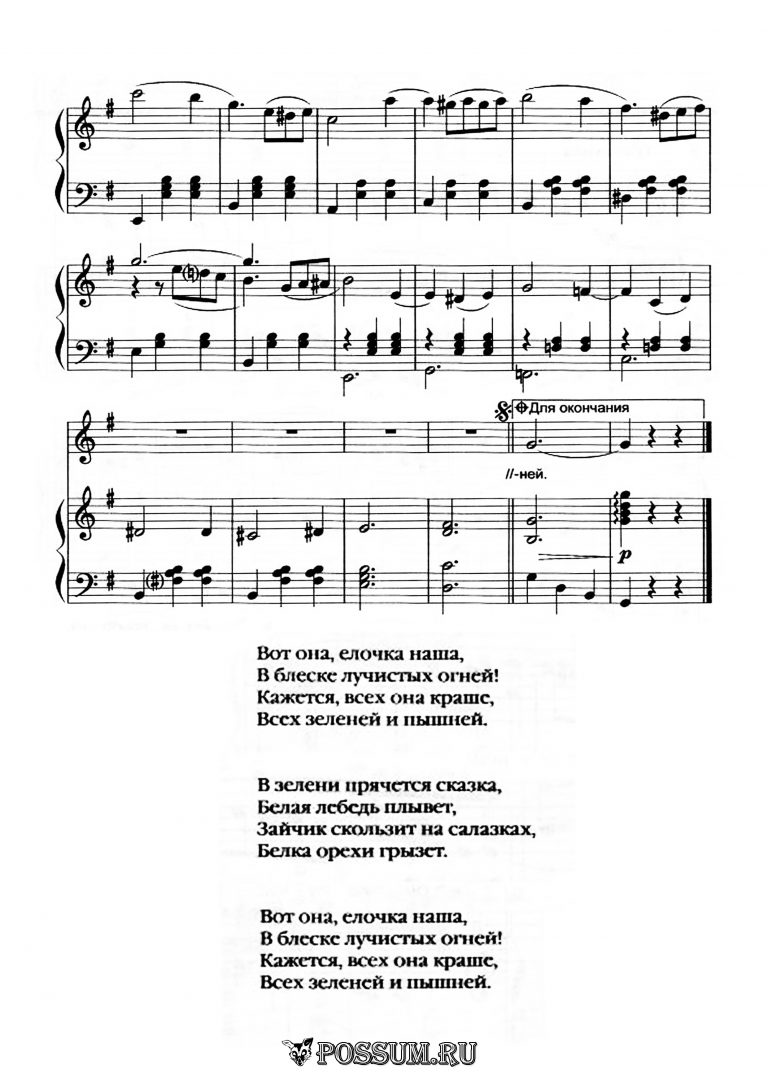 Для окончания

//-ней.

$p$

Вот она, елочка наша,
В блеске лучистых огней!
Кажется, всех она краше,
Всех зеленей и пышней.

В зелени прячется сказка,
Белая лебедь плывет,
Зайчик скользит на салазках,
Белка орехи грызет.

Вот она, елочка наша,
В блеске лучистых огней!
Кажется, всех она краше,
Всех зеленей и пышней.

POSSUM.RU